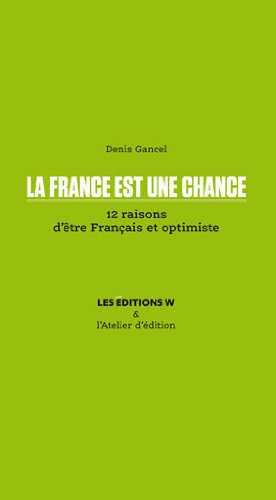 Denis Gancel

LA FRANCE EST UNE CHANCE

12 raisons
d'être Français et optimiste

LES ÉDITIONS W
&
l'Atelier d'édition